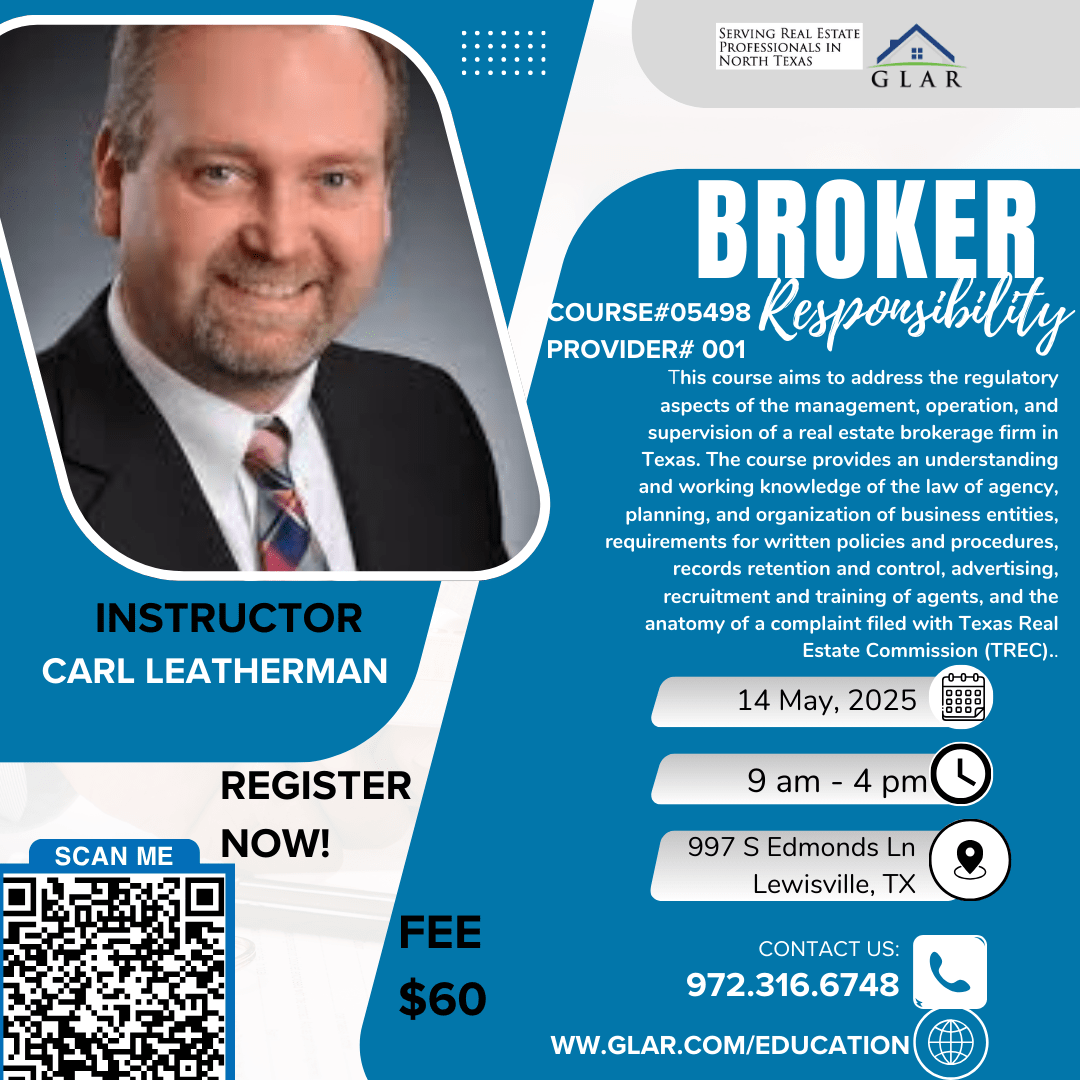 SERVING REAL ESTATE PROFESSIONALS IN NORTH TEXAS

GLAR

BROKER

Responsibility

COURSE#05498

PROVIDER# 001

This course aims to address the regulatory aspects of the management, operation, and supervision of a real estate brokerage firm in Texas. The course provides an understanding and working knowledge of the law of agency, planning, and organization of business entities, requirements for written policies and procedures, records retention and control, advertising, recruitment and training of agents, and the anatomy of a complaint filed with Texas Real Estate Commission (TREC)..

INSTRUCTOR
CARL LEATHERMAN

14 May, 2025

9 am - 4 pm

997 S Edmonds Ln
Lewisville, TX

REGISTER NOW!

SCAN ME

FEE
$60

CONTACT US:
972.316.6748

WW.GLAR.COM/EDUCATION